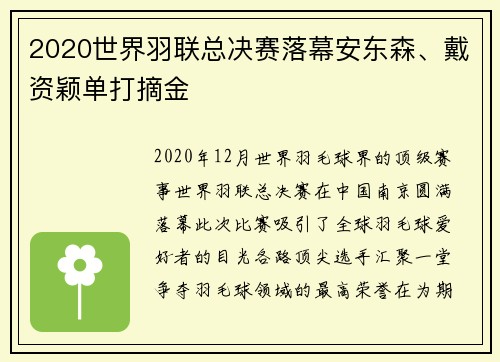 2020世界羽联总决赛落幕安东森、戴资颖单打摘金

2020年12月世界羽毛球界的顶级赛事世界羽联总决赛在中国南京圆满落幕此次比赛吸引了全球羽毛球爱好者的目光各路顶尖选手汇聚一堂争夺羽毛球领域的最高荣誉在为期